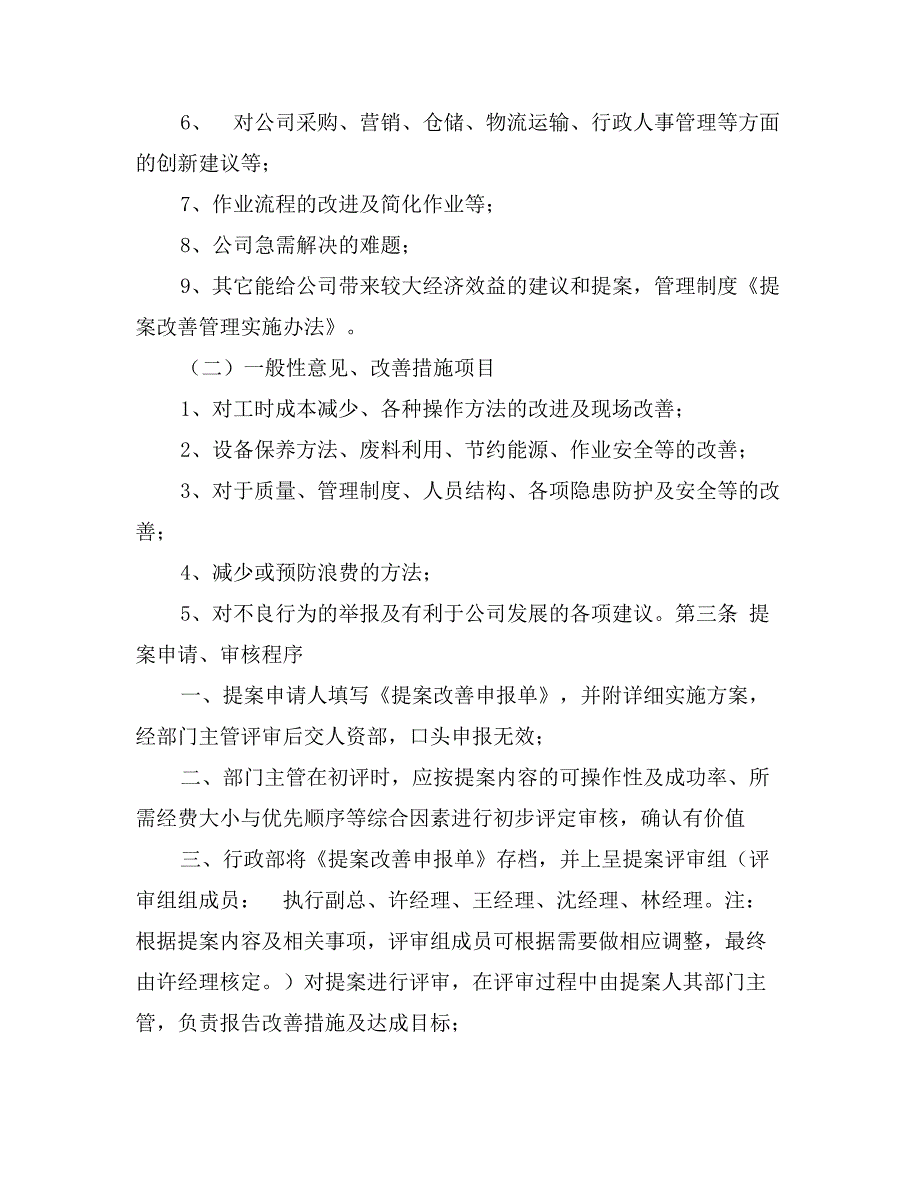 6、 对公司采购、营销、仓储、物流运输、行政人事管理等方面的创新建议等；

7、作业流程的改进及简化作业等；

8、公司急需解决的难题；

9、其它能给公司带来较大经济效益的建议和提案，管理制度《提案改善管理实施办法》。

（二）一般性意见、改善措施项目

1、对工时成本减少、各种操作方法的改进及现场改善；

2、设备保养方法、废料利用、节约能源、作业安全等的改善；

3、对于质量、管理制度、人员结构、各项隐患防护及安全等的改善；

4、减少或预防浪费的方法；

5、对不良行为的举报及有利于公司发展的各项建议。第三条 提案申请、审核程序

一、提案申请人填写《提案改善申报单》，并附详细实施方案，经部门主管评审后交人资部，口头申报无效；

二、部门主管在初评时，应按提案内容的可操作性及成功率、所需经费大小与优先顺序等综合因素进行初步评定审核，确认有价值

三、行政部将《提案改善申报单》存档，并上呈提案评审组（评审组组成员： 执行副总、许经理、王经理、沈经理、林经理。注：根据提案内容及相关事项，评审组成员可根据需要做相应调整，最终由许经理核定。）对提案进行评审，在评审过程中由提案人其部门主管，负责报告改善措施及达成目标；